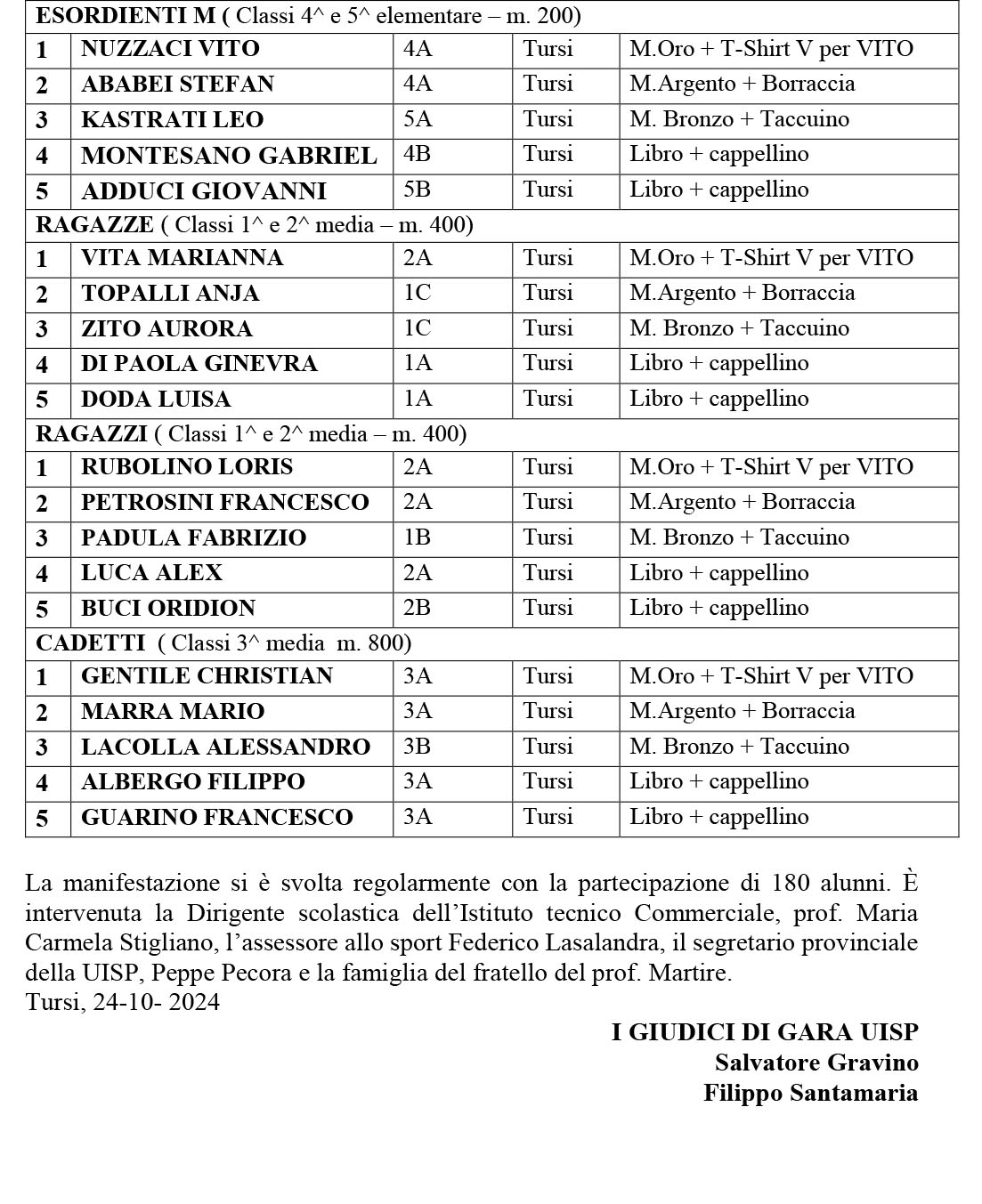 | ESORDIENTI M ( Classi 4^ e 5^ elementare – m. 200) | | | | |
|---|---|---|---|---|
| 1 | NUZZACI VITO | 4A | Tursi | M.Oro + T-Shirt V per VITO |
| 2 | ABABEI STEFAN | 4A | Tursi | M.Argento + Borraccia |
| 3 | KASTRATI LEO | 5A | Tursi | M. Bronzo + Taccuino |
| 4 | MONTESANO GABRIEL | 4B | Tursi | Libro + cappellino |
| 5 | ADDUCI GIOVANNI | 5B | Tursi | Libro + cappellino |
| RAGAZZE ( Classi 1^ e 2^ media – m. 400) | | | | |
| 1 | VITA MARIANNA | 2A | Tursi | M.Oro + T-Shirt V per VITO |
| 2 | TOPALLI ANJA | 1C | Tursi | M.Argento + Borraccia |
| 3 | ZITO AURORA | 1C | Tursi | M. Bronzo + Taccuino |
| 4 | DI PAOLA GINEVRA | 1A | Tursi | Libro + cappellino |
| 5 | DODA LUISA | 1A | Tursi | Libro + cappellino |
| RAGAZZI ( Classi 1^ e 2^ media – m. 400) | | | | |
| 1 | RUBOLINO LORIS | 2A | Tursi | M.Oro + T-Shirt V per VITO |
| 2 | PETROSINI FRANCESCO | 2A | Tursi | M.Argento + Borraccia |
| 3 | PADULA FABRIZIO | 1B | Tursi | M. Bronzo + Taccuino |
| 4 | LUCA ALEX | 2A | Tursi | Libro + cappellino |
| 5 | BUCI ORIDION | 2B | Tursi | Libro + cappellino |
| CADETTI ( Classi 3^ media m. 800) | | | | |
| 1 | GENTILE CHRISTIAN | 3A | Tursi | M.Oro + T-Shirt V per VITO |
| 2 | MARRA MARIO | 3A | Tursi | M.Argento + Borraccia |
| 3 | LACOLLA ALESSANDRO | 3B | Tursi | M. Bronzo + Taccuino |
| 4 | ALBERGO FILIPPO | 3A | Tursi | Libro + cappellino |
| 5 | GUARINO FRANCESCO | 3A | Tursi | Libro + cappellino |

La manifestazione si è svolta regolarmente con la partecipazione di 180 alunni. È intervenuta la Dirigente scolastica dell’Istituto tecnico Commerciale, prof. Maria Carmela Stigliano, l’assessore allo sport Federico Lasalandra, il segretario provinciale della UISP, Peppe Pecora e la famiglia del fratello del prof. Martire.
Tursi, 24-10- 2024

I GIUDICI DI GARA UISP
Salvatore Gravino
Filippo Santamaria